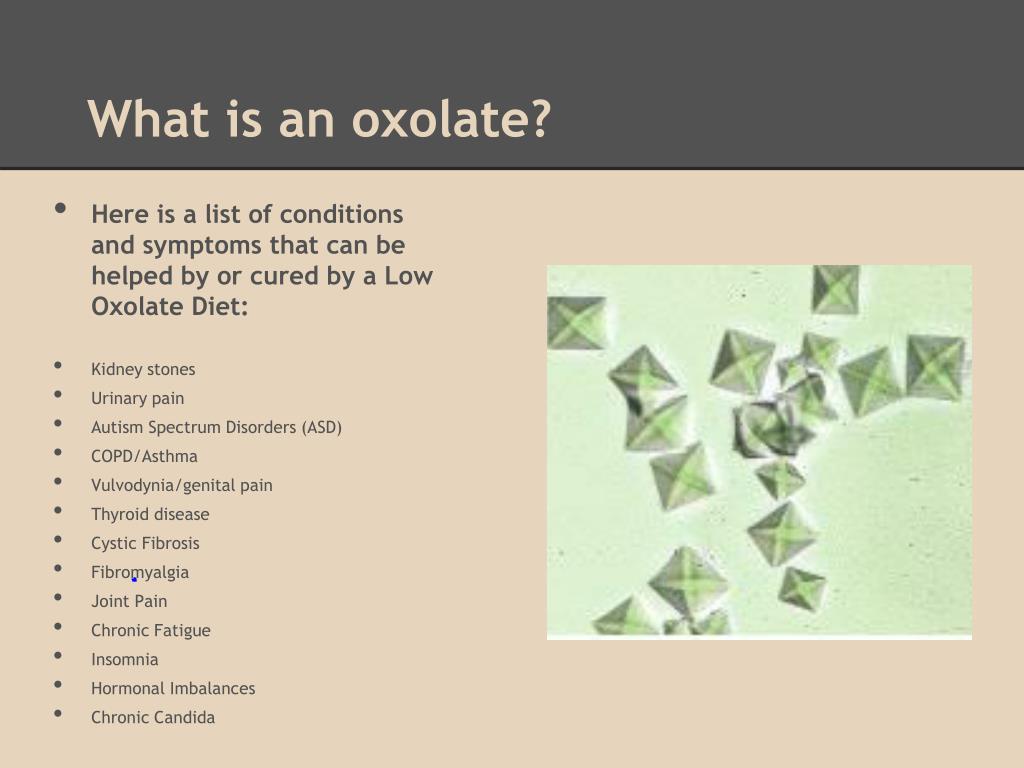 What is an oxolate?

• Here is a list of conditions and symptoms that can be helped by or cured by a Low Oxolate Diet:

• Kidney stones
• Urinary pain
• Autism Spectrum Disorders (ASD)
• COPD/Asthma
• Vulvodynia/genital pain
• Thyroid disease
• Cystic Fibrosis
• Fibromyalgia
• Joint Pain
• Chronic Fatigue
• Insomnia
• Hormonal Imbalances
• Chronic Candida